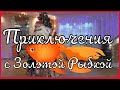 Приключения с Золотой Рыбкой